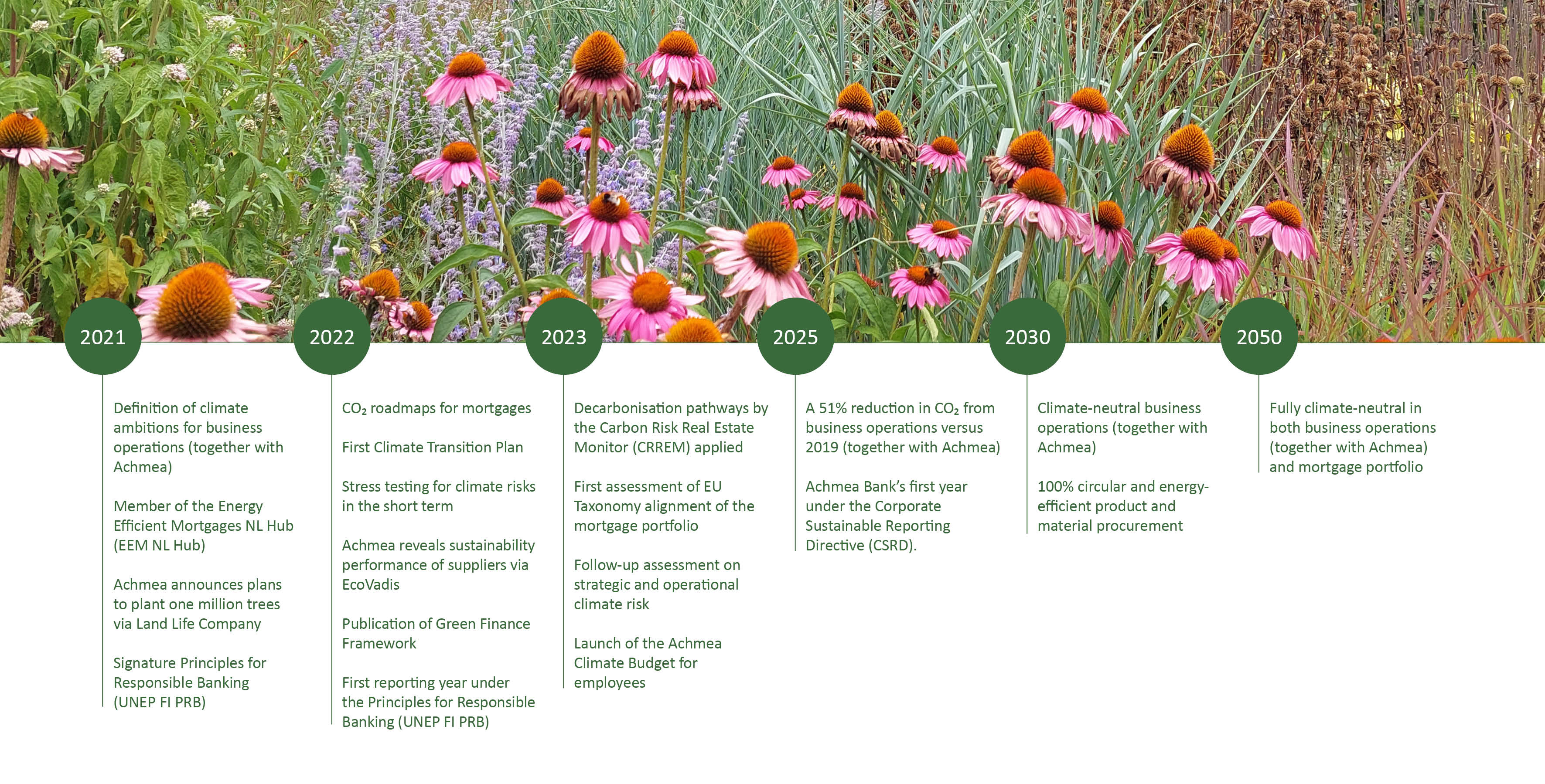 2021

Definition of climate ambitions for business operations (together with Achmea)

Member of the Energy Efficient Mortgages NL Hub (EEM NL Hub)

Achmea announces plans to plant one million trees via Land Life Company

Signature Principles for Responsible Banking (UNEP FI PRB)

2022

$CO_2$ roadmaps for mortgages

First Climate Transition Plan

Stress testing for climate risks in the short term

Achmea reveals sustainability performance of suppliers via EcoVadis

Publication of Green Finance Framework

First reporting year under the Principles for Responsible Banking (UNEP FI PRB)

2023

Decarbonisation pathways by the Carbon Risk Real Estate Monitor (CRREM) applied

First assessment of EU Taxonomy alignment of the mortgage portfolio

Follow-up assessment on strategic and operational climate risk

Launch of the Achmea Climate Budget for employees

2025

A 51% reduction in $CO_2$ from business operations versus 2019 (together with Achmea)

Achmea Bank's first year under the Corporate Sustainable Reporting Directive (CSRD).

2030

Climate-neutral business operations (together with Achmea)

100% circular and energy-efficient product and material procurement

2050

Fully climate-neutral in both business operations (together with Achmea) and mortgage portfolio